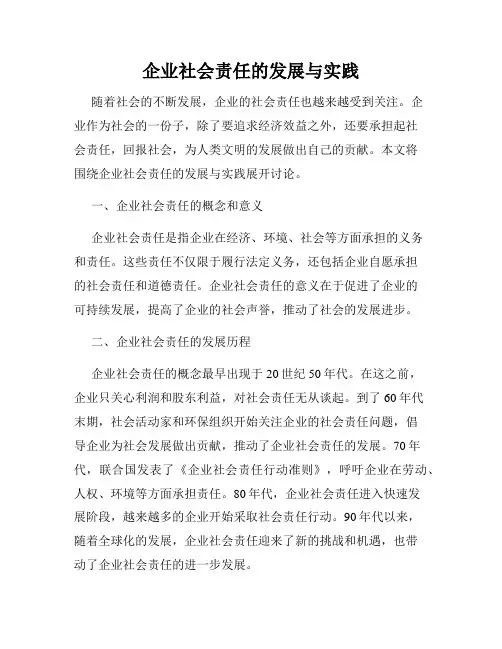 企业社会责任的发展与实践

随着社会的不断发展，企业的社会责任也越来越受到关注。企业作为社会的一份子，除了要追求经济效益之外，还要承担起社会责任，回报社会，为人类文明的发展做出自己的贡献。本文将围绕企业社会责任的发展与实践展开讨论。

一、企业社会责任的概念和意义

企业社会责任是指企业在经济、环境、社会等方面承担的义务和责任。这些责任不仅限于履行法定义务，还包括企业自愿承担的社会责任和道德责任。企业社会责任的意义在于促进了企业的可持续发展，提高了企业的社会声誉，推动了社会的发展进步。

二、企业社会责任的发展历程

企业社会责任的概念最早出现于20世纪50年代。在这之前，企业只关心利润和股东利益，对社会责任无从谈起。到了60年代末期，社会活动家和环保组织开始关注企业的社会责任问题，倡导企业为社会发展做出贡献，推动了企业社会责任的发展。70年代，联合国发表了《企业社会责任行动准则》，呼吁企业在劳动、人权、环境等方面承担责任。80年代，企业社会责任进入快速发展阶段，越来越多的企业开始采取社会责任行动。90年代以来，随着全球化的发展，企业社会责任迎来了新的挑战和机遇，也带动了企业社会责任的进一步发展。